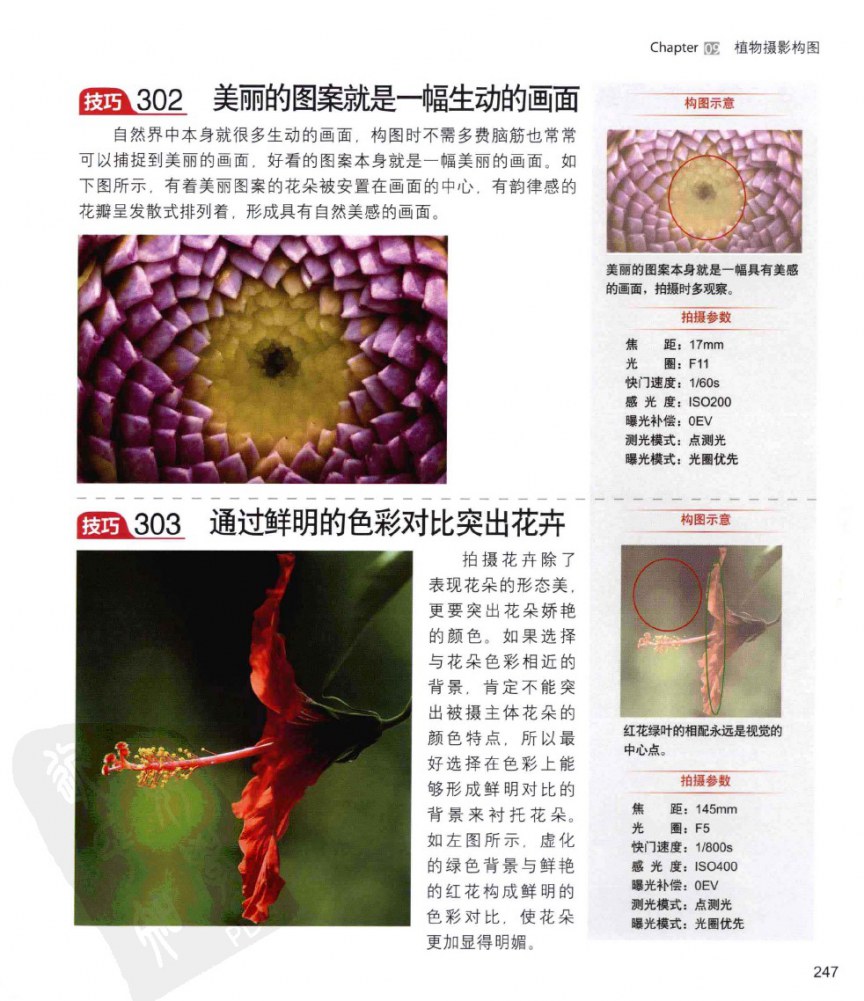 Chapter 09 植物摄影构图

技巧302 美丽的图案就是一幅生动的画面

自然界中本身就很多生动的画面，构图时不需多费脑筋也常常可以捕捉到美丽的画面，好看的图案本身就是一幅美丽的画面。如下图所示，有着美丽图案的花朵被安置在画面的中心，有韵律感的花瓣呈发散式排列着，形成具有自然美感的画面。

构图示意

美丽的图案本身就是一幅具有美感的画面，拍摄时多观察。

拍摄参数

焦距：17mm
光圈：F11
快门速度：1/60s
感光度：ISO200
曝光补偿：0EV
测光模式：点测光
曝光模式：光圈优先

技巧303 通过鲜明的色彩对比突出花卉

拍摄花卉除了表现花朵的形态美，更要突出花朵娇艳的颜色。如果选择与花朵色彩相近的背景，肯定不能突出被摄主体花朵的颜色特点，所以最好选择在色彩上能够形成鲜明对比的背景来衬托花朵。如左图所示，虚化的绿色背景与鲜艳的红花构成鲜明的色彩对比，使花朵更加显得明媚。

构图示意

红花绿叶的相配永远是视觉的中心点。

拍摄参数

焦距：145mm
光圈：F5
快门速度：1/800s
感光度：ISO400
曝光补偿：0EV
测光模式：点测光
曝光模式：光圈优先

247